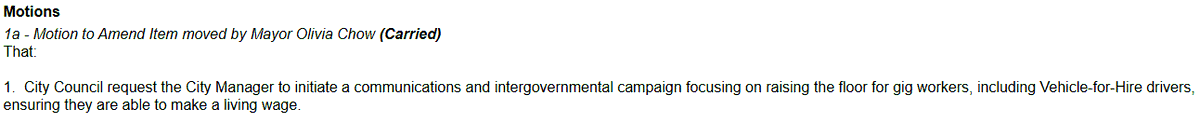 Motions
1a - Motion to Amend Item moved by Mayor Olivia Chow (Carried)
That:

1. City Council request the City Manager to initiate a communications and intergovernmental campaign focusing on raising the floor for gig workers, including Vehicle-for-Hire drivers, ensuring they are able to make a living wage.